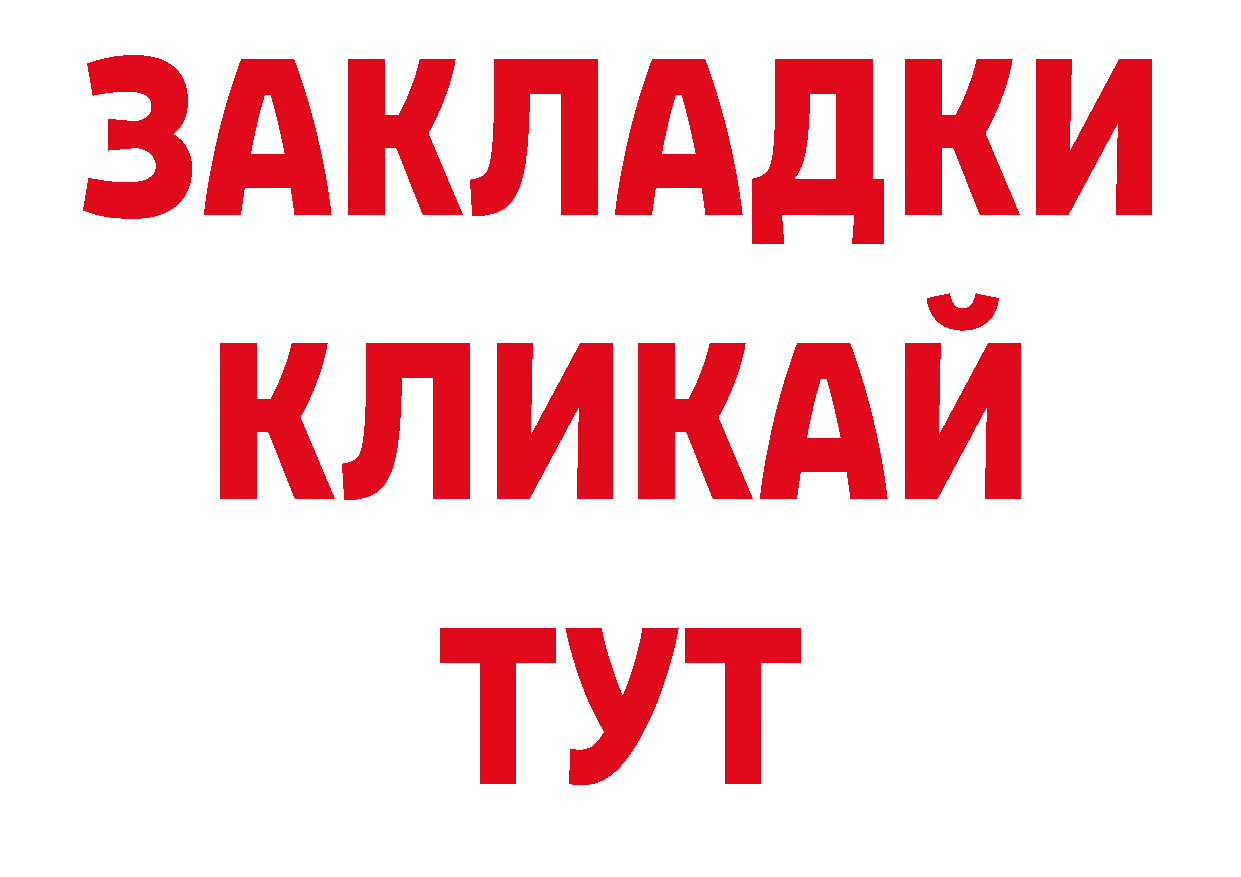 ЗАКЛАДКИ
КЛИКАЙ
ТУТ